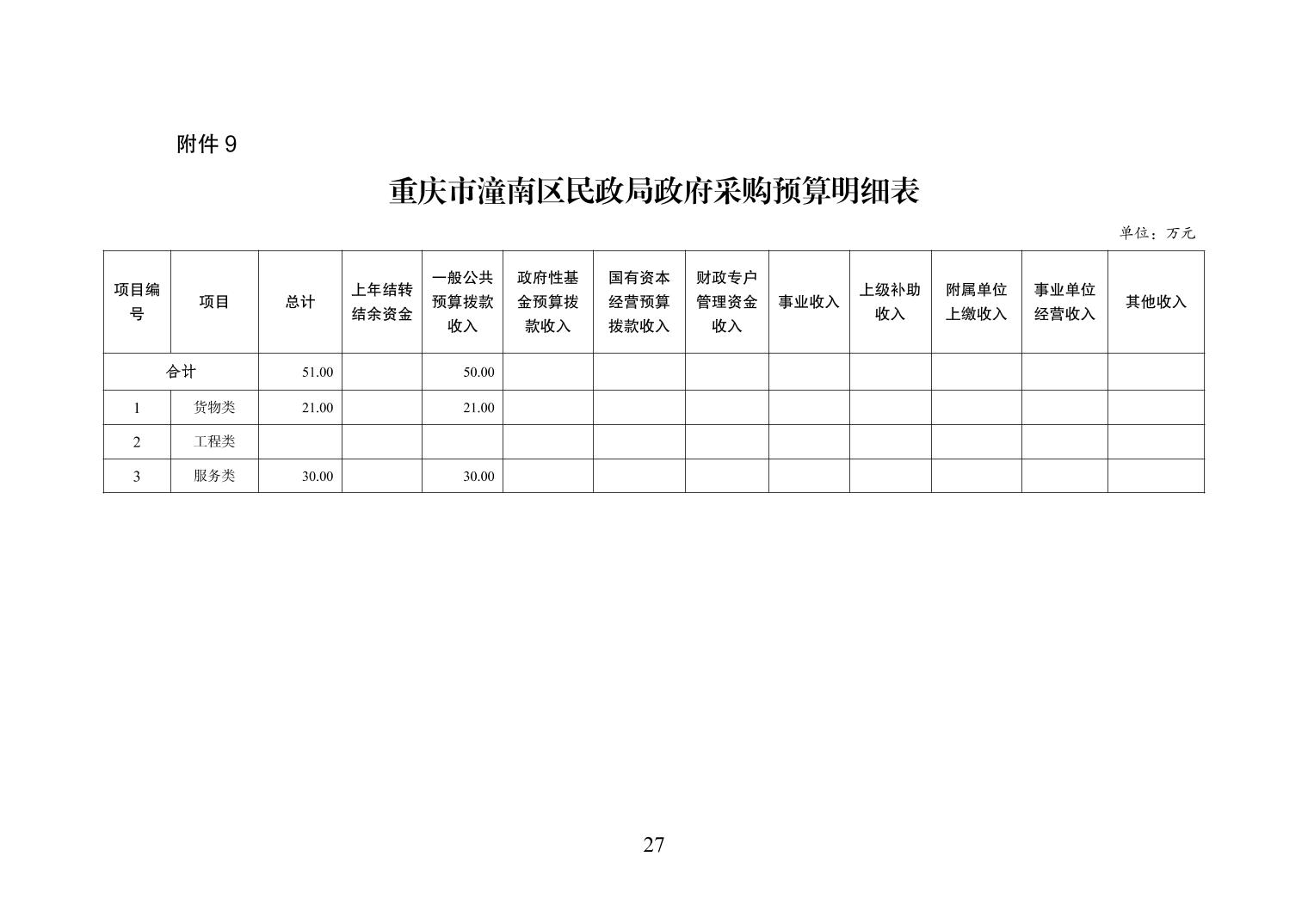 附件 9

重庆市潼南区民政局政府采购预算明细表

单位：万元

| 项目编号 | 项目 | 总计 | 上年结转结余资金 | 一般公共预算拨款收入 | 政府性基金预算拨款收入 | 国有资本经营预算拨款收入 | 财政专户管理资金收入 | 事业收入 | 上级补助收入 | 附属单位上缴收入 | 事业单位经营收入 | 其他收入 |
|---|---|---|---|---|---|---|---|---|---|---|---|---|
| 合计 | | 51.00 | | 50.00 | | | | | | | | |
| 1 | 货物类 | 21.00 | | 21.00 | | | | | | | | |
| 2 | 工程类 | | | | | | | | | | | |
| 3 | 服务类 | 30.00 | | 30.00 | | | | | | | | |

27